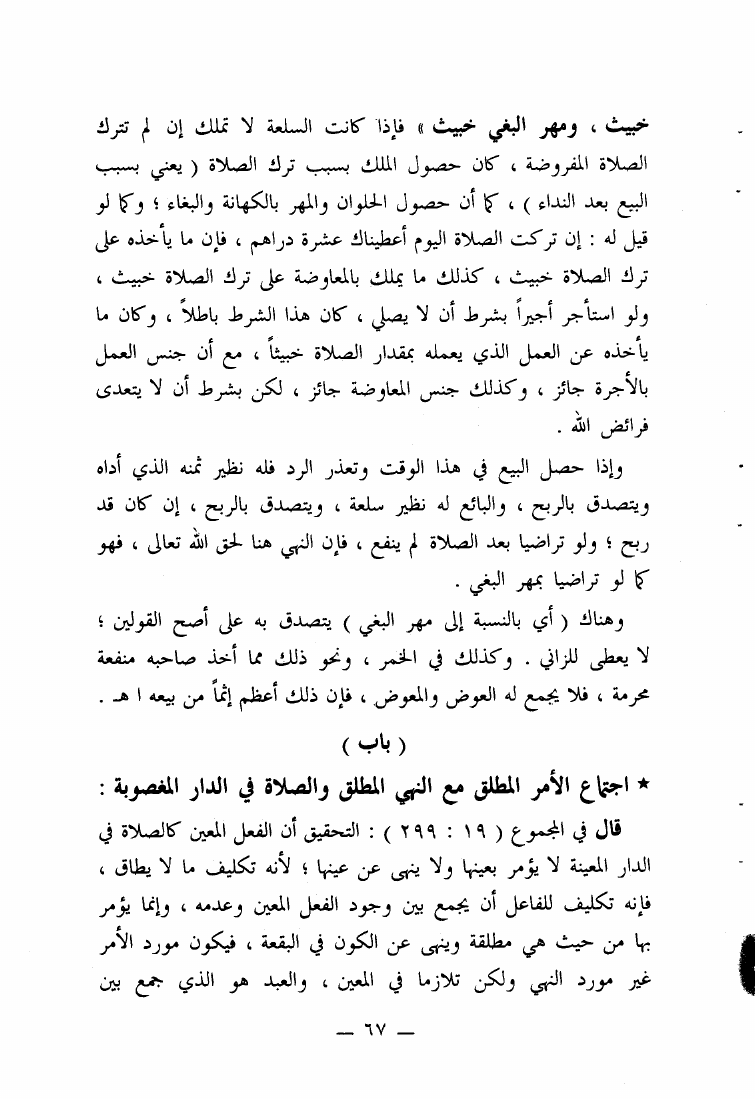 خبيث ، ومهر البغي خبيث » فإذا كانت السلعة لا تملك إن لم تترك الصلاة المفروضة ، كان حصول الملك بسبب ترك الصلاة ( يعني بسبب البيع بعد النداء ) ، كما أن حصول الحلوان والمهر بالكهانة والبغاء ؛ وكما لو قيل له : إن تركت الصلاة اليوم أعطيناك عشرة دراهم ، فإن ما يأخذه على ترك الصلاة خبيث ، كذلك ما يملك بالمعاوضة على ترك الصلاة خبيث ، ولو استأجر أجيراً بشرط أن لا يصلي ، كان هذا الشرط باطلاً ، وكان ما يأخذه عن العمل الذي يعمله بمقدار الصلاة خبيثاً ، مع أن جنس العمل بالأجرة جائز ، وكذلك جنس المعاوضة جائز ، لكن بشرط أن لا يتعدى فرائض الله .

وإذا حصل البيع في هذا الوقت وتعذر الرد فله نظير ثمنه الذي أداه ويتصدق بالربح ، والبائع له نظير سلعة ، ويتصدق بالربح ، إن كان قد ربح ؛ ولو تراضيا بعد الصلاة لم ينفع ، فإن النهي هنا لحق الله تعالى ، فهو كما لو تراضيا بمهر البغي .

وهناك ( أي بالنسبة إلى مهر البغي ) يتصدق به على أصح القولين ؛ لا يعطى للزاني . وكذلك في الخمر ، ونحو ذلك مما أخذ صاحبه منفعة محرمة ، فلا يجمع له العوض والمعوض ، فإن ذلك أعظم إثماً من بيعه ا هـ .

( باب )

★ اجتماع الأمر المطلق مع النهي المطلق والصلاة في الدار المغصوبة :

قال في المجموع ( ١٩ : ٢٩٩ ) : التحقيق أن الفعل المعين كالصلاة في الدار المعينة لا يؤمر بعينها ولا ينهى عن عينها ؛ لأنه تكليف ما لا يطاق ، فإنه تكليف للفاعل أن يجمع بين وجود الفعل المعين وعدمه ، وإنما يؤمر بها من حيث هي مطلقة وينهى عن الكون في البقعة ، فيكون مورد الأمر غير مورد النهي ولكن تلازما في المعين ، والعبد هو الذي جمع بين

— ٦٧ —